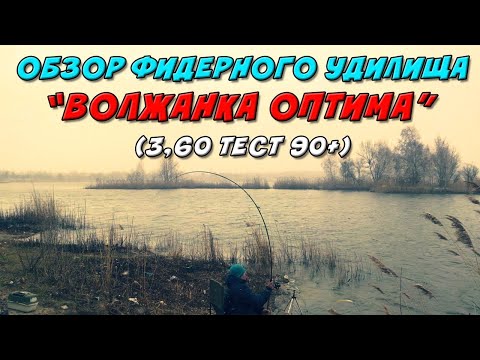 ОБЗОР ФИДЕРНОГО УДИЛИЩА
"ВОЛЖАНКА ОПТИМА"
(3,60 ТЕСТ 90+)